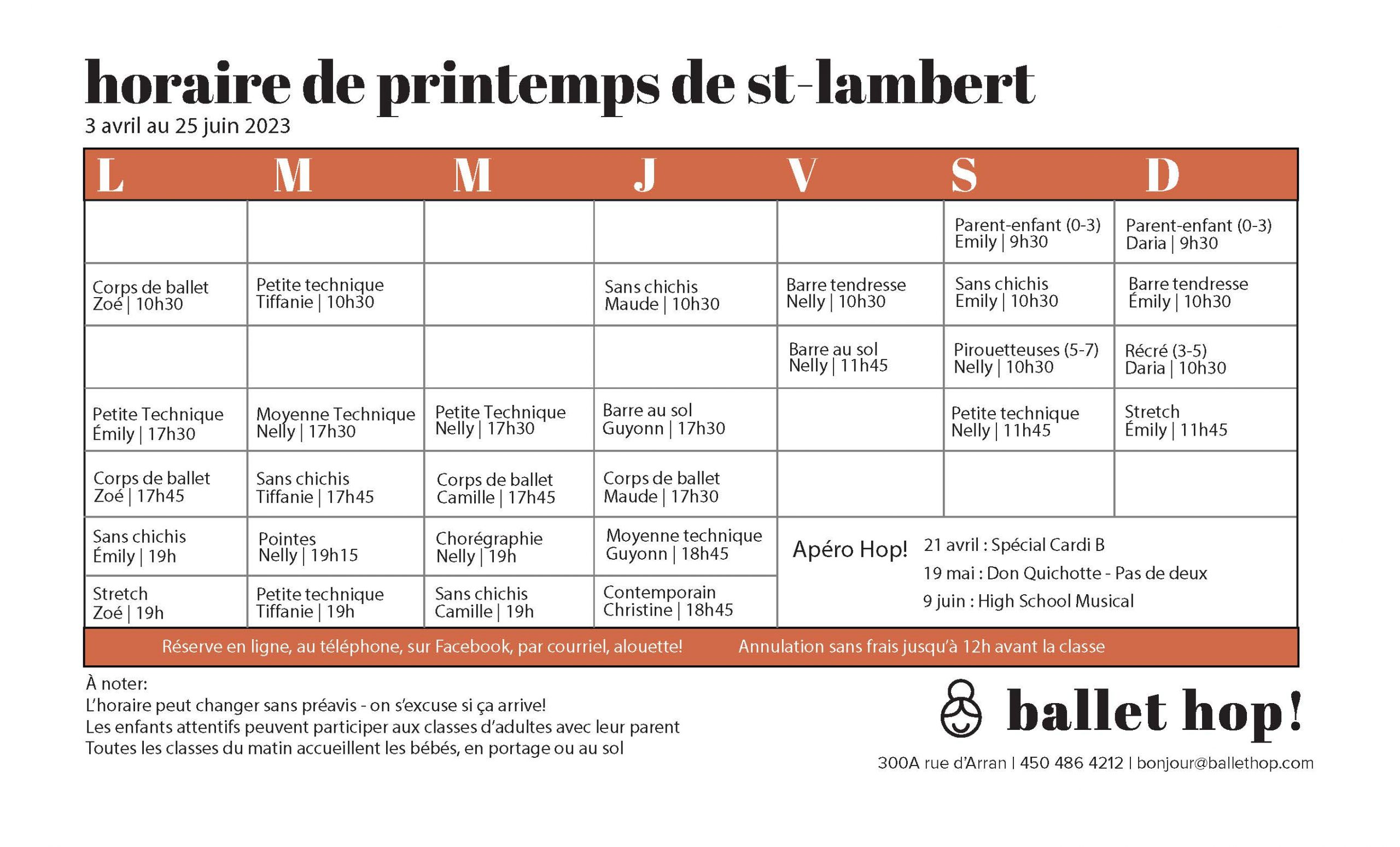 horaire de printemps de st-lambert
3 avril au 25 juin 2023

| L | M | M | J | V | S | D |
|---|---|---|---|---|---|---|
| | | | | | Parent-enfant (0-3) Emily \| 9h30 | Parent-enfant (0-3) Daria \| 9h30 |
| Corps de ballet Zoé \| 10h30 | Petite technique Tiffanie \| 10h30 | | Sans chichis Maude \| 10h30 | Barre tendresse Nelly \| 10h30 | Sans chichis Emily \| 10h30 | Barre tendresse Émily \| 10h30 |
| | | | | Barre au sol Nelly \| 11h45 | Pirouetteuses (5-7) Nelly \| 10h30 | Récré (3-5) Daria \| 10h30 |
| Petite Technique Émily \| 17h30 | Moyenne Technique Nelly \| 17h30 | Petite Technique Nelly \| 17h30 | Barre au sol Guyonn \| 17h30 | | Petite technique Nelly \| 11h45 | Stretch Émily \| 11h45 |
| Corps de ballet Zoé \| 17h45 | Sans chichis Tiffanie \| 17h45 | Corps de ballet Camille \| 17h45 | Corps de ballet Maude \| 17h30 | | | |
| Sans chichis Émily \| 19h | Pointes Nelly \| 19h15 | Chorégraphie Nelly \| 19h | Moyenne technique Guyonn \| 18h45 | Apéro Hop! 21 avril : Spécial Cardi B 19 mai : Don Quichotte - Pas de deux 9 juin : High School Musical | | |
| Stretch Zoé \| 19h | Petite technique Tiffanie \| 19h | Sans chichis Camille \| 19h | Contemporain Christine \| 18h45 | | | |

Réserve en ligne, au téléphone, sur Facebook, par courriel, alouette! Annulation sans frais jusqu'à 12h avant la classe

À noter:
L'horaire peut changer sans préavis - on s'excuse si ça arrive!
Les enfants attentifs peuvent participer aux classes d'adultes avec leur parent
Toutes les classes du matin accueillent les bébés, en portage ou au sol

ballet hop!
300A rue d'Arran | 450 486 4212 | bonjour@ballethop.com